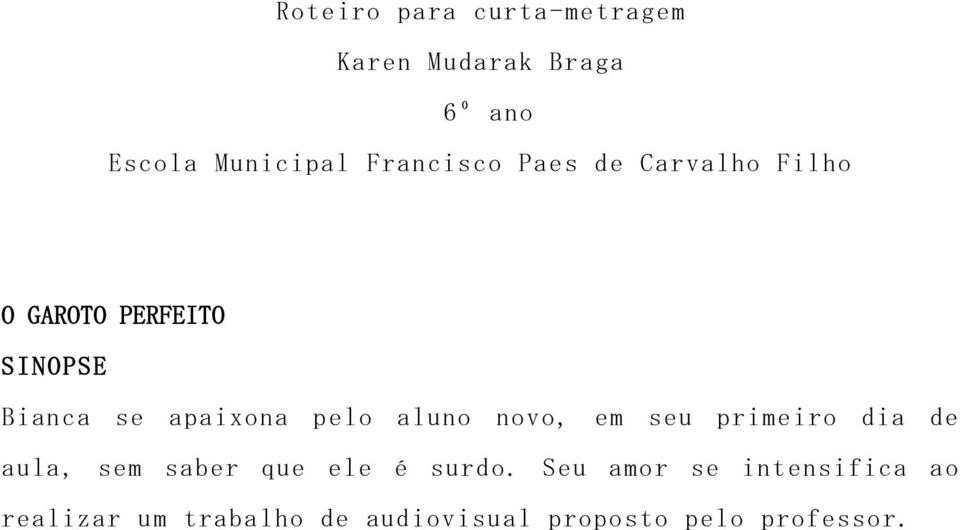 Roteiro para curta-metragem

Karen Mudarak Braga

6º ano

Escola Municipal Francisco Paes de Carvalho Filho

O GAROTO PERFEITO

SINOPSE

Bianca se apaixona pelo aluno novo, em seu primeiro dia de aula, sem saber que ele é surdo. Seu amor se intensifica ao realizar um trabalho de audiovisual proposto pelo professor.